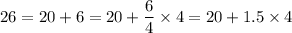 $26 = 20 + 6 = 20 + \frac{6}{4} \times 4 = 20 + 1.5 \times 4$